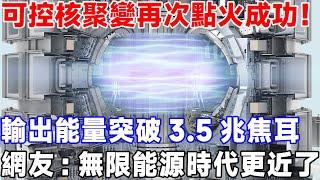 可控核聚變再次點火成功！

輸出能量突破 3.5 兆焦耳

網友：無限能源時代更近了